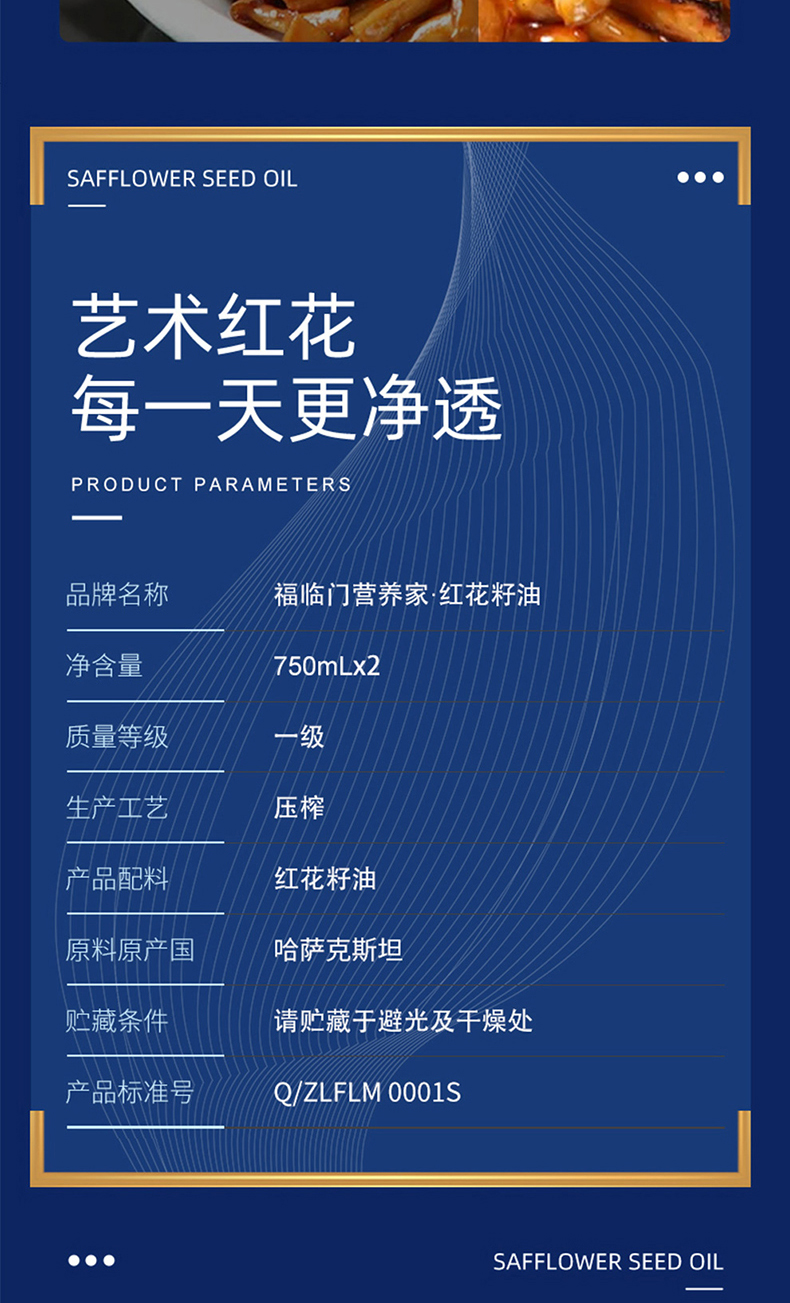 SAFFLOWER SEED OIL

艺术红花
每一天更净透

PRODUCT PARAMETERS

品牌名称
福临门营养家·红花籽油

净含量
750mLx2

质量等级
一级

生产工艺
压榨

产品配料
红花籽油

原料原产国
哈萨克斯坦

贮藏条件
请贮藏于避光及干燥处

产品标准号
Q/ZLFLM 0001S

SAFFLOWER SEED OIL